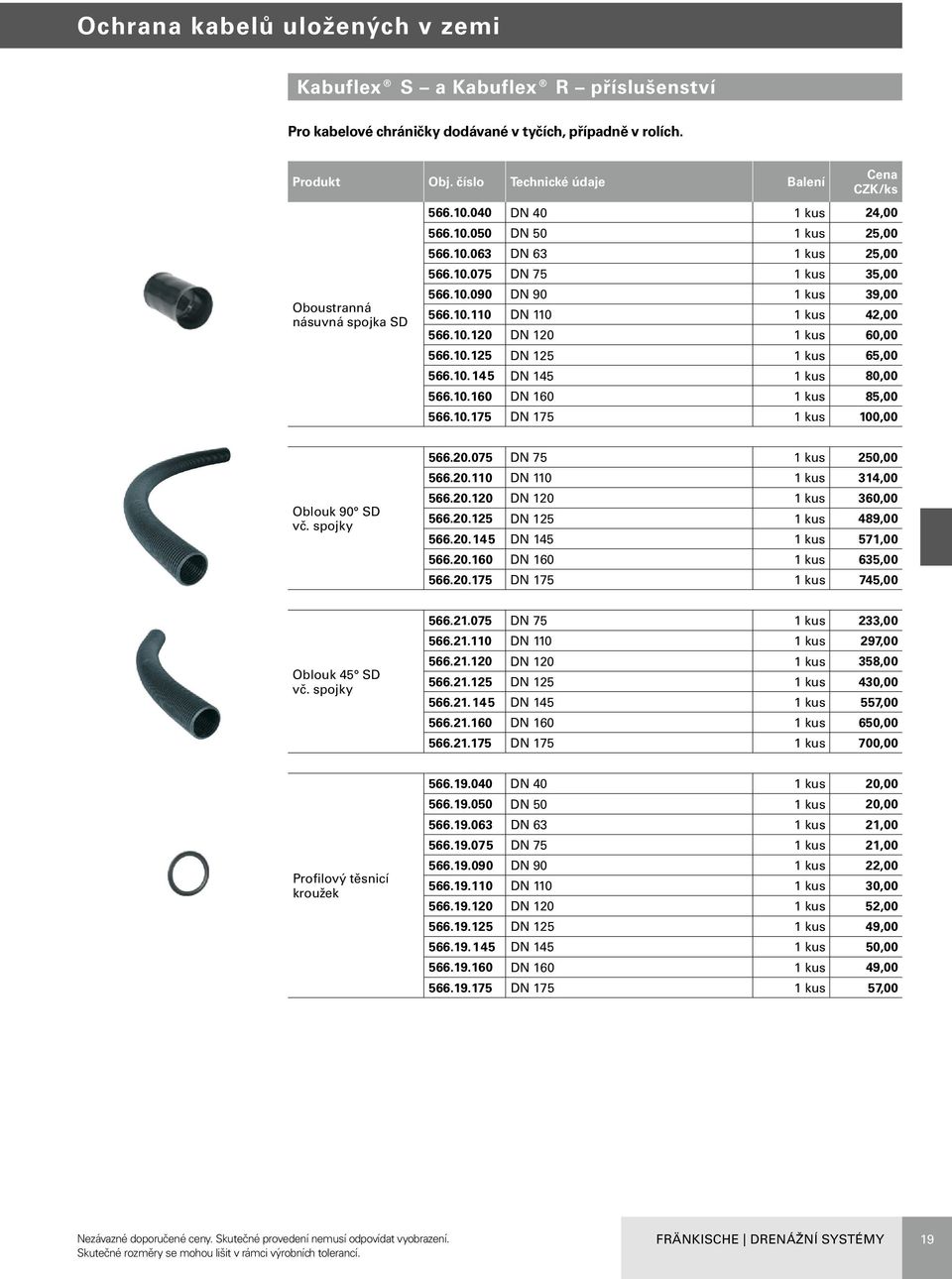 Ochrana kabelů uložených v zemi

Kabuflex ® S – a Kabuflex ® R – příslušenství

Pro kabelové chráničky dodávané v tyčích, případně v rolích.

| Produkt | Obj. číslo | Technické údaje | Balení | Cena CZK/ks |
|---|---|---|---|---|
| Oboustranná násuvná spojka SD | 566.10.040 | DN 40 | 1 kus | 24,00 |
| | 566.10.050 | DN 50 | 1 kus | 25,00 |
| | 566.10.063 | DN 63 | 1 kus | 25,00 |
| | 566.10.075 | DN 75 | 1 kus | 35,00 |
| | 566.10.090 | DN 90 | 1 kus | 39,00 |
| | 566.10.110 | DN 110 | 1 kus | 42,00 |
| | 566.10.120 | DN 120 | 1 kus | 60,00 |
| | 566.10.125 | DN 125 | 1 kus | 65,00 |
| | 566.10.145 | DN 145 | 1 kus | 80,00 |
| | 566.10.160 | DN 160 | 1 kus | 85,00 |
| | 566.10.175 | DN 175 | 1 kus | 100,00 |
| Oblouk 90° SD vč. spojky | 566.20.075 | DN 75 | 1 kus | 250,00 |
| | 566.20.110 | DN 110 | 1 kus | 314,00 |
| | 566.20.120 | DN 120 | 1 kus | 360,00 |
| | 566.20.125 | DN 125 | 1 kus | 489,00 |
| | 566.20.145 | DN 145 | 1 kus | 571,00 |
| | 566.20.160 | DN 160 | 1 kus | 635,00 |
| | 566.20.175 | DN 175 | 1 kus | 745,00 |
| Oblouk 45° SD vč. spojky | 566.21.075 | DN 75 | 1 kus | 233,00 |
| | 566.21.110 | DN 110 | 1 kus | 297,00 |
| | 566.21.120 | DN 120 | 1 kus | 358,00 |
| | 566.21.125 | DN 125 | 1 kus | 430,00 |
| | 566.21.145 | DN 145 | 1 kus | 557,00 |
| | 566.21.160 | DN 160 | 1 kus | 650,00 |
| | 566.21.175 | DN 175 | 1 kus | 700,00 |
| Profilový těsnicí kroužek | 566.19.040 | DN 40 | 1 kus | 20,00 |
| | 566.19.050 | DN 50 | 1 kus | 20,00 |
| | 566.19.063 | DN 63 | 1 kus | 21,00 |
| | 566.19.075 | DN 75 | 1 kus | 21,00 |
| | 566.19.090 | DN 90 | 1 kus | 22,00 |
| | 566.19.110 | DN 110 | 1 kus | 30,00 |
| | 566.19.120 | DN 120 | 1 kus | 52,00 |
| | 566.19.125 | DN 125 | 1 kus | 49,00 |
| | 566.19.145 | DN 145 | 1 kus | 50,00 |
| | 566.19.160 | DN 160 | 1 kus | 49,00 |
| | 566.19.175 | DN 175 | 1 kus | 57,00 |

Nezávazné doporučené ceny. Skutečné provedení nemusí odpovídat vyobrazení.
Skutečné rozměry se mohou lišit v rámci výrobních tolerancí.

FRÄNKISCHE | DRENÁŽNÍ SYSTÉMY 19